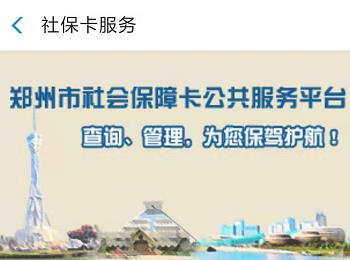 社保卡服务

郑州市社会保障卡公共服务平台

查询、管理，为您保驾护航！